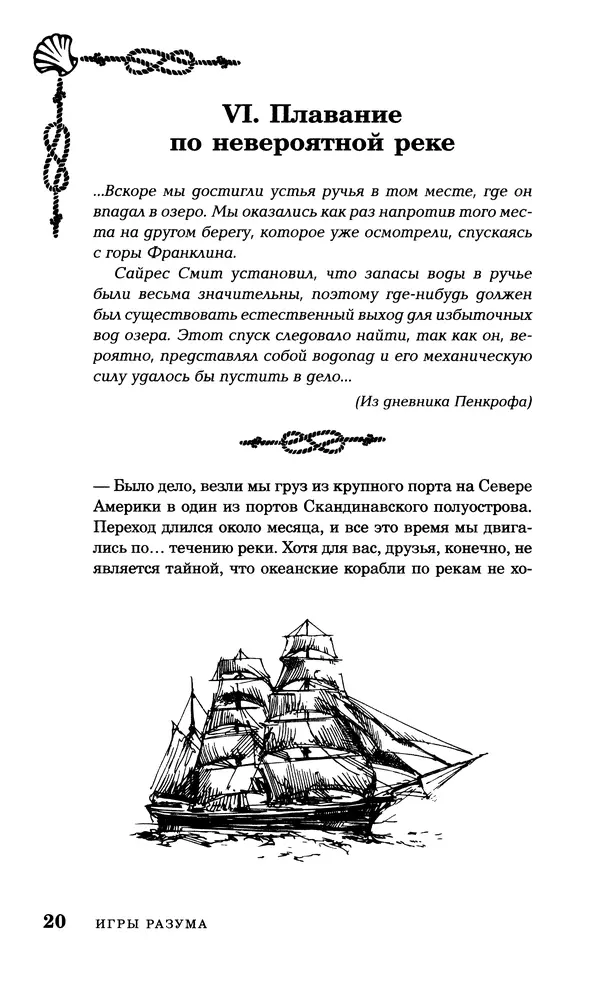 VI. Плавание по невероятной реке

...Вскоре мы достигли устья ручья в том месте, где он впадал в озеро. Мы оказались как раз напротив того места на другом берегу, которое уже осмотрели, спускаясь с горы Франклина.

Сайрес Смит установил, что запасы воды в ручье были весьма значительны, поэтому где-нибудь должен был существовать естественный выход для избыточных вод озера. Этот спуск следовало найти, так как он, вероятно, представлял собой водопад и его механическую силу удалось бы пустить в дело...

(Из дневника Пенкрофа)

— Было дело, везли мы груз из крупного порта на Севере Америки в один из портов Скандинавского полуострова. Переход длился около месяца, и все это время мы двигались по... течению реки. Хотя для вас, друзья, конечно, не является тайной, что океанские корабли по рекам не хо-

20 ИГРЫ РАЗУМА